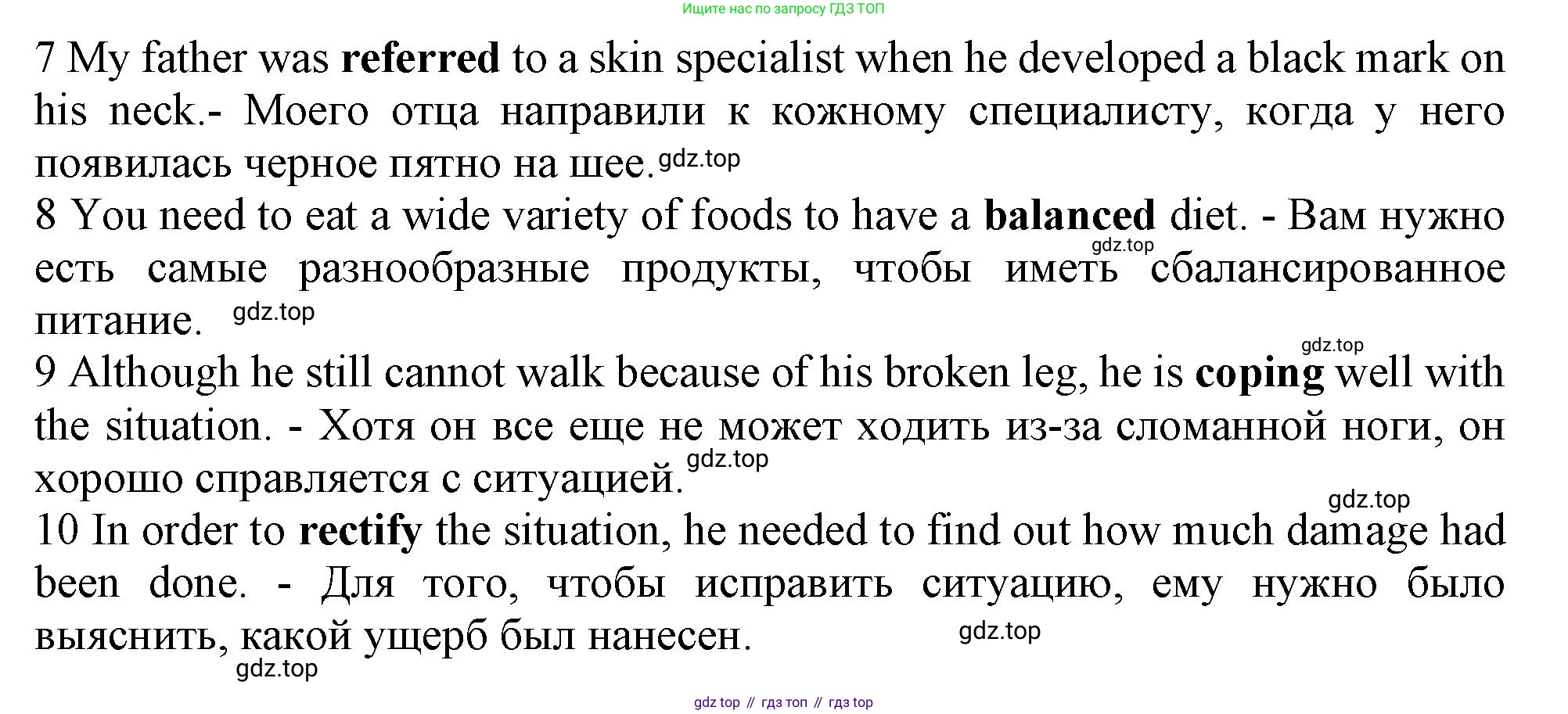 Ищите нас по запросу ГДЗ ТОП

7 My father was referred to a skin specialist when he developed a black mark on his neck.- Моего отца направили к кожному специалисту, когда у него появилась черное пятно на шее.

8 You need to eat a wide variety of foods to have a balanced diet. - Вам нужно есть самые разнообразные продукты, чтобы иметь сбалансированное питание.

9 Although he still cannot walk because of his broken leg, he is coping well with the situation. - Хотя он все еще не может ходить из-за сломанной ноги, он хорошо справляется с ситуацией.

10 In order to rectify the situation, he needed to find out how much damage had been done. - Для того, чтобы исправить ситуацию, ему нужно было выяснить, какой ущерб был нанесен.

gdz top // гдз топ // гдз top

gdz.top